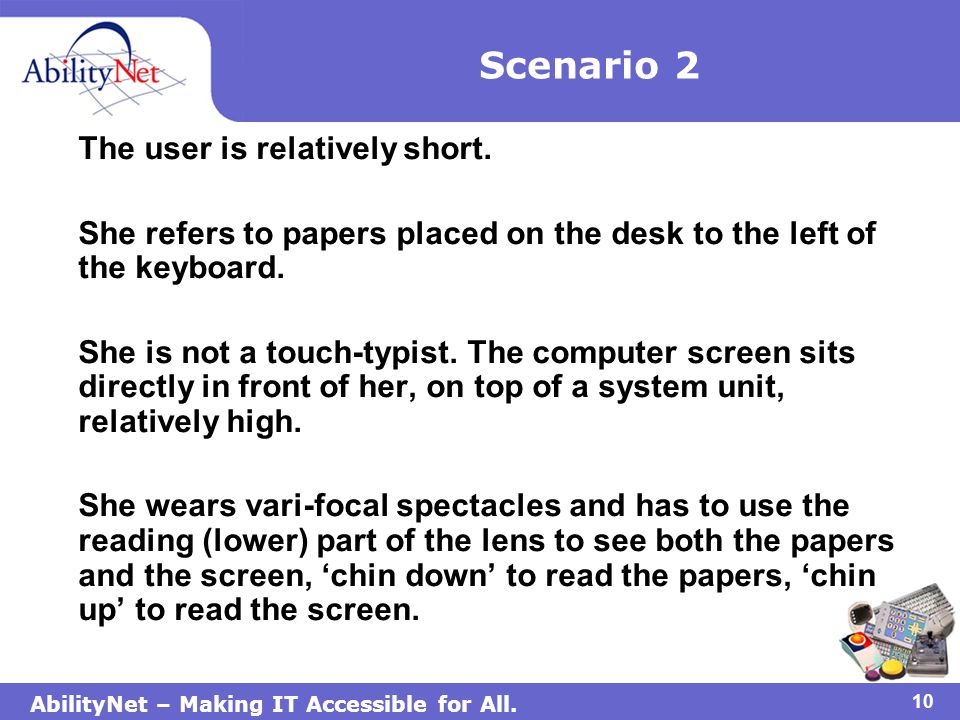 AbilityNet

Scenario 2

The user is relatively short.

She refers to papers placed on the desk to the left of the keyboard.

She is not a touch-typist. The computer screen sits directly in front of her, on top of a system unit, relatively high.

She wears vari-focal spectacles and has to use the reading (lower) part of the lens to see both the papers and the screen, ‘chin down’ to read the papers, ‘chin up’ to read the screen.

AbilityNet – Making IT Accessible for All.

10